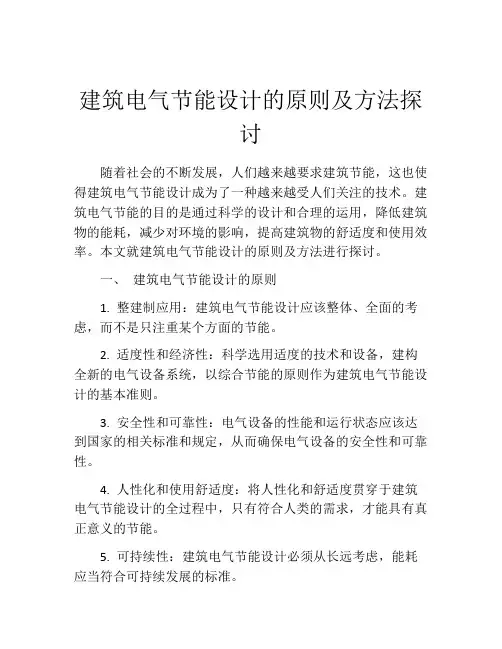 建筑电气节能设计的原则及方法探讨

随着社会的不断发展，人们越来越要求建筑节能，这也使得建筑电气节能设计成为了一种越来越受人们关注的技术。建筑电气节能的目的是通过科学的设计和合理的运用，降低建筑物的能耗，减少对环境的影响，提高建筑物的舒适度和使用效率。本文就建筑电气节能设计的原则及方法进行探讨。

一、 建筑电气节能设计的原则

1. 整建制应用：建筑电气节能设计应该整体、全面的考虑，而不是只注重某个方面的节能。

2. 适度性和经济性：科学选用适度的技术和设备，建构全新的电气设备系统，以综合节能的原则作为建筑电气节能设计的基本准则。

3. 安全性和可靠性：电气设备的性能和运行状态应该达到国家的相关标准和规定，从而确保电气设备的安全性和可靠性。

4. 人性化和使用舒适度：将人性化和舒适度贯穿于建筑电气节能设计的全过程中，只有符合人类的需求，才能具有真正意义的节能。

5. 可持续性：建筑电气节能设计必须从长远考虑，能耗应当符合可持续发展的标准。